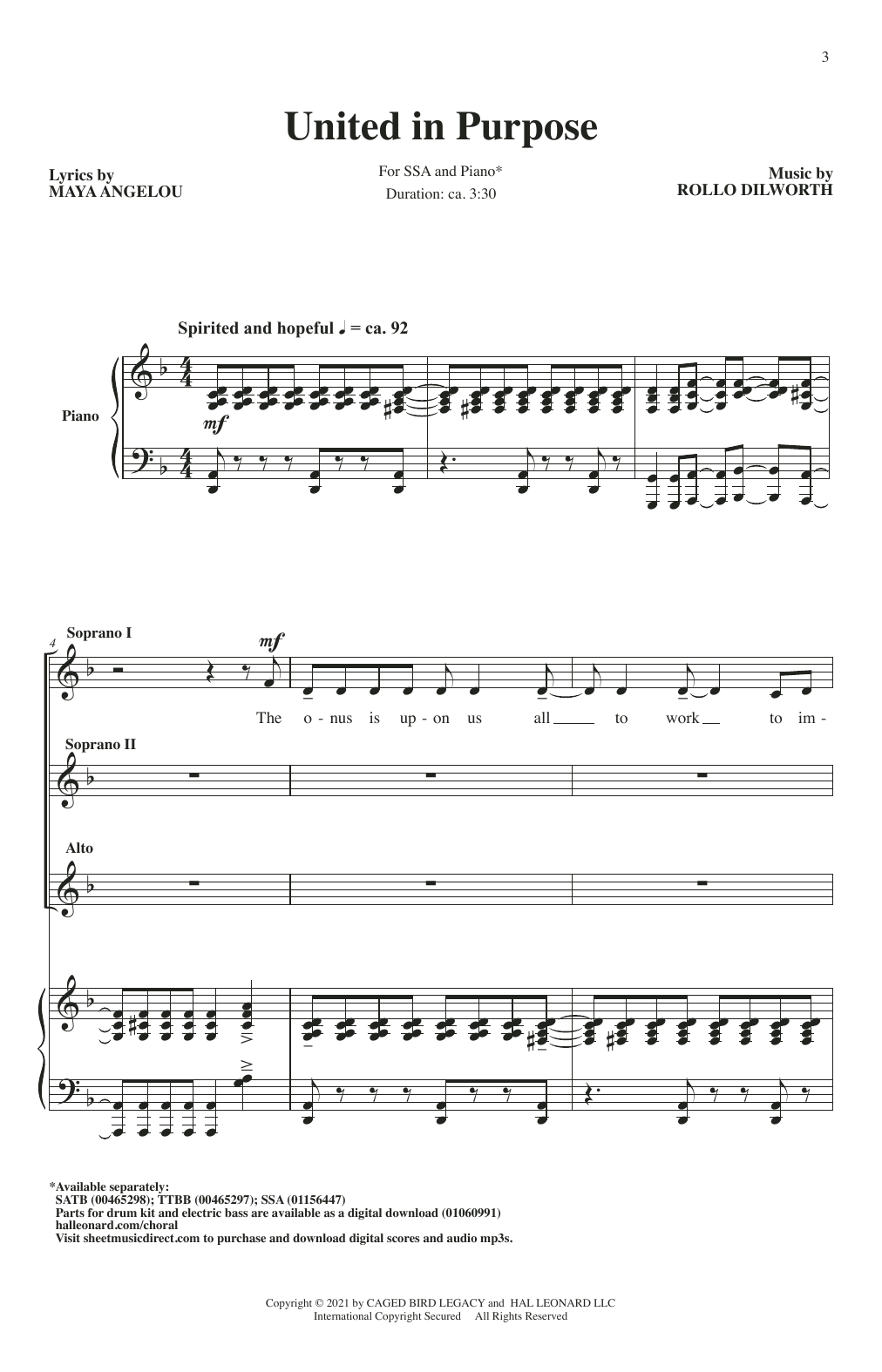 3

United in Purpose

Lyrics by
MAYA ANGELOU

For SSA and Piano*
Duration: ca. 3:30

Music by
ROLLO DILWORTH

Spirited and hopeful ♩ = ca. 92

Piano

mf

4

Soprano I

mf

The o - nus is up - on us all to work to im -

Soprano II

Alto

*Available separately:
SATB (00465298); TTBB (00465297); SSA (01156447)
Parts for drum kit and electric bass are available as a digital download (01060991)
halleonard.com/choral
Visit sheetmusicdirect.com to purchase and download digital scores and audio mp3s.

Copyright © 2021 by CAGED BIRD LEGACY and HAL LEONARD LLC
International Copyright Secured All Rights Reserved